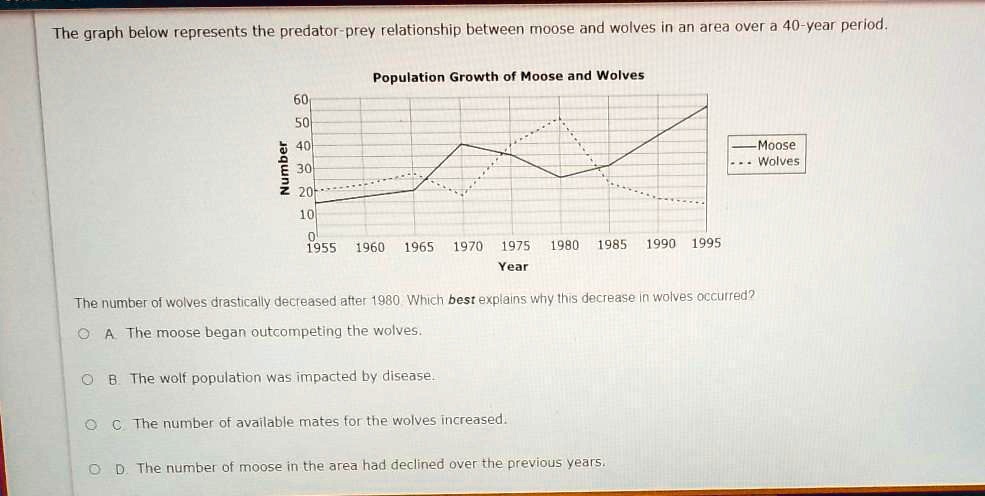 The graph below represents the predator-prey relationship between moose and wolves in an area over a 40-year period.

Population Growth of Moose and Wolves

Number

60
50
40
30
20
10
0

1955 1960 1965 1970 1975 1980 1985 1990 1995

Year

Moose
Wolves

The number of wolves drastically decreased after 1980. Which best explains why this decrease in wolves occurred?

A. The moose began outcompeting the wolves.

B. The wolf population was impacted by disease.

C. The number of available mates for the wolves increased.

D. The number of moose in the area had declined over the previous years.